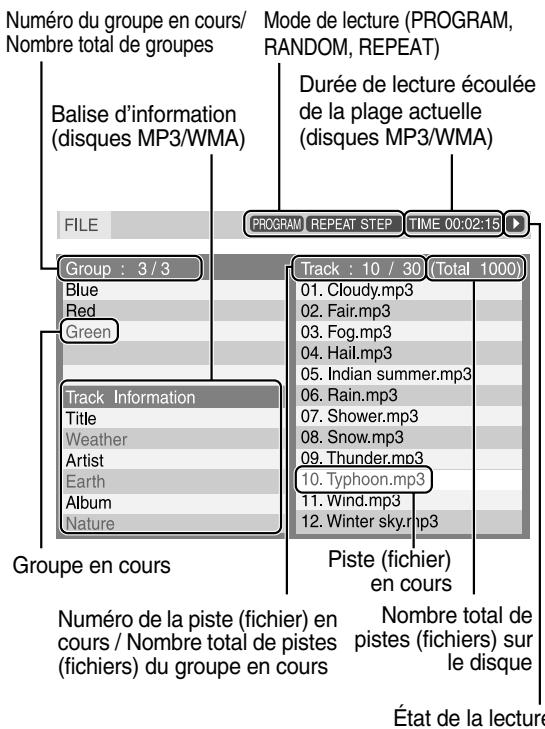 Numéro du groupe en cours/ Nombre total de groupes

Mode de lecture (PROGRAM, RANDOM, REPEAT)

Durée de lecture écoulée de la plage actuelle (disques MP3/WMA)

Balise d'information (disques MP3/WMA)

FILE

PROGRAM REPEAT STEP TIME 00:02:15

Group : 3 / 3

Blue
Red
Green

Track Information
Title
Weather
Artist
Earth
Album
Nature

Track : 10 / 30 (Total 1000)

01. Cloudy.mp3
02. Fair.mp3
03. Fog.mp3
04. Hail.mp3
05. Indian summer.mp3
06. Rain.mp3
07. Shower.mp3
08. Snow.mp3
09. Thunder.mp3
10. Typhoon.mp3
11. Wind.mp3
12. Winter sky.mp3

Groupe en cours

Piste (fichier) en cours

Numéro de la piste (fichier) en cours / Nombre total de pistes (fichiers) du groupe en cours

Nombre total de pistes (fichiers) sur le disque

État de la lecture